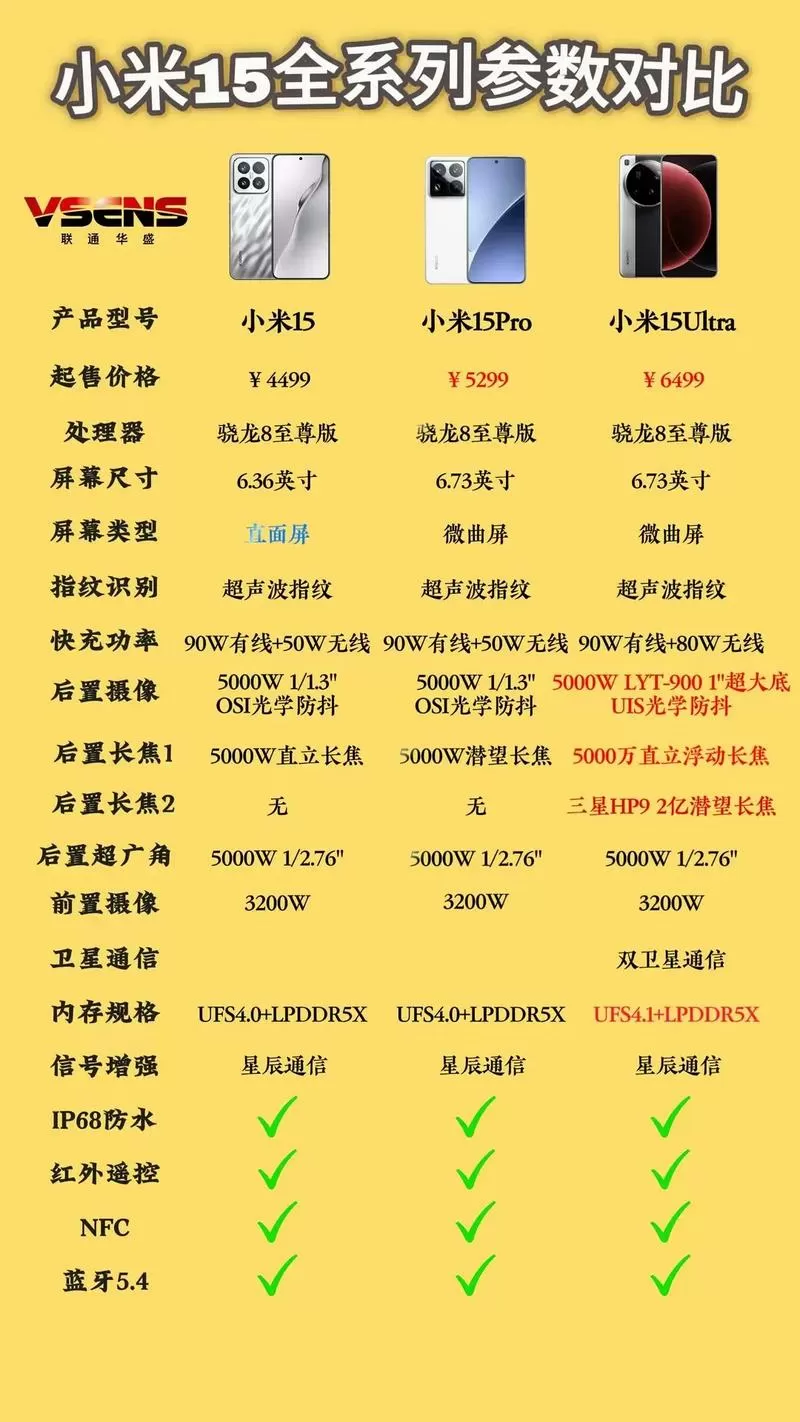 小米15全系列参数对比

VSENS
联通华盛

| 产品型号 | 小米15 | 小米15Pro | 小米15Ultra |
|---|---|---|---|
| 起售价格 | ￥4499 | ￥5299 | ￥6499 |
| 处理器 | 骁龙8至尊版 | 骁龙8至尊版 | 骁龙8至尊版 |
| 屏幕尺寸 | 6.36英寸 | 6.73英寸 | 6.73英寸 |
| 屏幕类型 | 直面屏 | 微曲屏 | 微曲屏 |
| 指纹识别 | 超声波指纹 | 超声波指纹 | 超声波指纹 |
| 快充功率 | 90W有线+50W无线 | 90W有线+50W无线 | 90W有线+80W无线 |
| 后置摄像 | 5000W 1/1.3" OSI光学防抖 | 5000W 1/1.3" OSI光学防抖 | 5000W LYT-900 1"超大底 UIS光学防抖 |
| 后置长焦1 | 5000W直立长焦 | 5000W潜望长焦 | 5000万直立浮动长焦 |
| 后置长焦2 | 无 | 无 | 三星HP9 2亿潜望长焦 |
| 后置超广角 | 5000W 1/2.76" | 5000W 1/2.76" | 5000W 1/2.76" |
| 前置摄像 | 3200W | 3200W | 3200W |
| 卫星通信 | | | 双卫星通信 |
| 内存规格 | UFS4.0+LPDDR5X | UFS4.0+LPDDR5X | UFS4.1+LPDDR5X |
| 信号增强 | 星辰通信 | 星辰通信 | 星辰通信 |
| IP68防水 | ✓ | ✓ | ✓ |
| 红外遥控 | ✓ | ✓ | ✓ |
| NFC | ✓ | ✓ | ✓ |
| 蓝牙5.4 | ✓ | ✓ | ✓ |